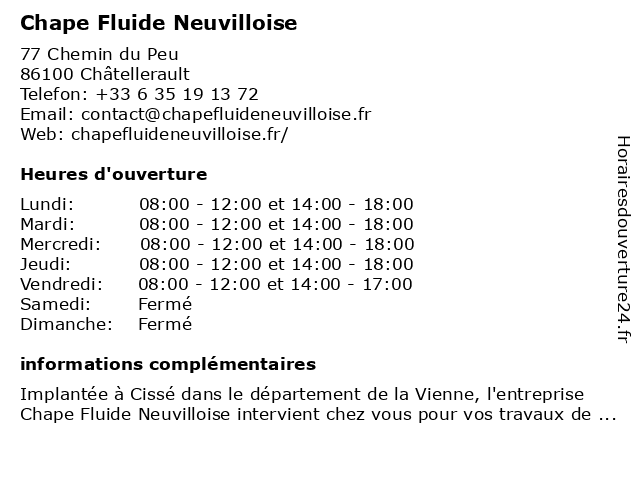 Chape Fluide Neuvilloise

77 Chemin du Peu
86100 Châtellerault
Telefon: +33 6 35 19 13 72
Email: contact@chapefluideneuvilloise.fr
Web: chapefluideneuvilloise.fr/

Heures d'ouverture

| | |
|---|---|
| Lundi: | 08:00 - 12:00 et 14:00 - 18:00 |
| Mardi: | 08:00 - 12:00 et 14:00 - 18:00 |
| Mercredi: | 08:00 - 12:00 et 14:00 - 18:00 |
| Jeudi: | 08:00 - 12:00 et 14:00 - 18:00 |
| Vendredi: | 08:00 - 12:00 et 14:00 - 17:00 |
| Samedi: | Fermé |
| Dimanche: | Fermé |

informations complémentaires

Implantée à Cissé dans le département de la Vienne, l'entreprise Chape Fluide Neuvilloise intervient chez vous pour vos travaux de ...

Horairesdouverture24.fr